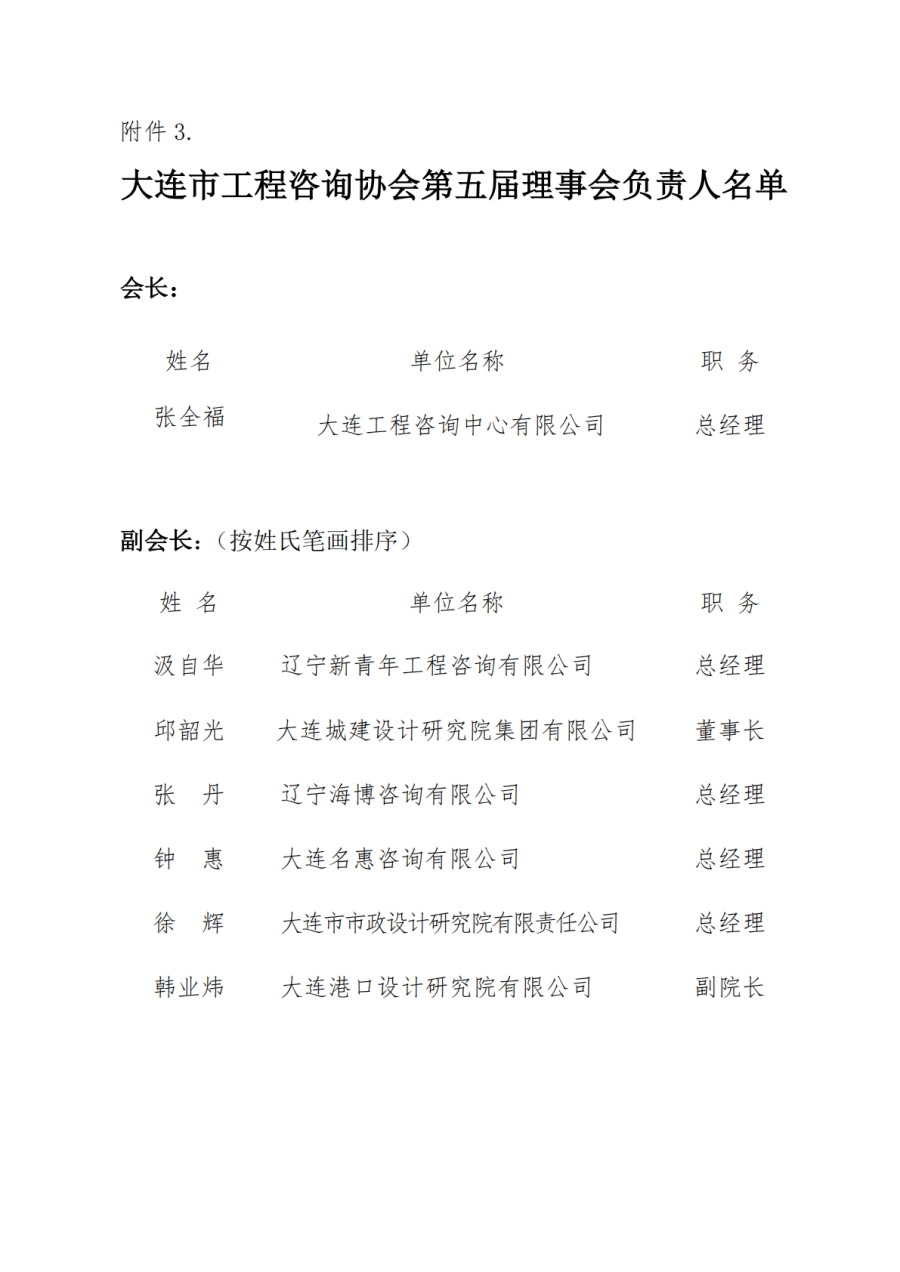 附件3.

大连市工程咨询协会第五届理事会负责人名单

会长：

| 姓名 | 单位名称 | 职务 |
|---|---|---|
| 张全福 | 大连工程咨询中心有限公司 | 总经理 |

副会长：（按姓氏笔画排序）

| 姓名 | 单位名称 | 职务 |
|---|---|---|
| 汲自华 | 辽宁新青年工程咨询有限公司 | 总经理 |
| 邱韶光 | 大连城建设计研究院集团有限公司 | 董事长 |
| 张丹 | 辽宁海博咨询有限公司 | 总经理 |
| 钟惠 | 大连名惠咨询有限公司 | 总经理 |
| 徐辉 | 大连市市政设计研究院有限责任公司 | 总经理 |
| 韩业炜 | 大连港口设计研究院有限公司 | 副院长 |